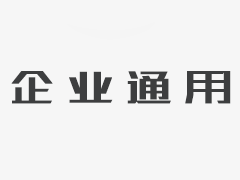 企业通用